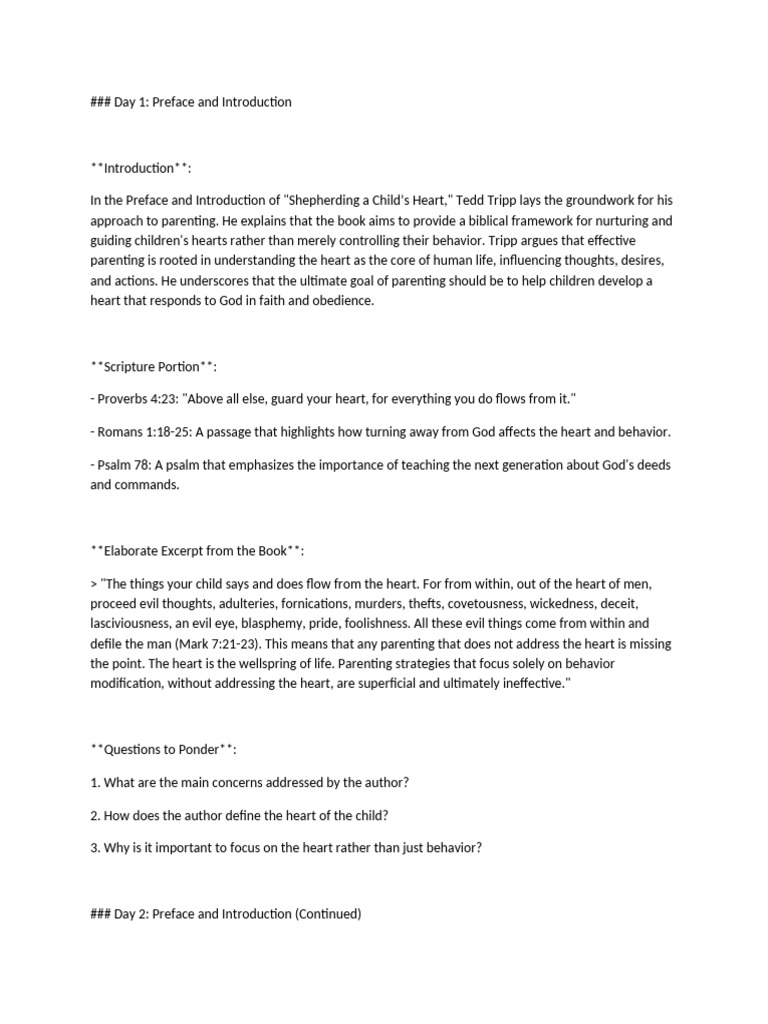 ### Day 1: Preface and Introduction

**Introduction**:

In the Preface and Introduction of "Shepherding a Child's Heart," Tedd Tripp lays the groundwork for his approach to parenting. He explains that the book aims to provide a biblical framework for nurturing and guiding children's hearts rather than merely controlling their behavior. Tripp argues that effective parenting is rooted in understanding the heart as the core of human life, influencing thoughts, desires, and actions. He underscores that the ultimate goal of parenting should be to help children develop a heart that responds to God in faith and obedience.

**Scripture Portion**:

- Proverbs 4:23: "Above all else, guard your heart, for everything you do flows from it."

- Romans 1:18-25: A passage that highlights how turning away from God affects the heart and behavior.

- Psalm 78: A psalm that emphasizes the importance of teaching the next generation about God's deeds and commands.

**Elaborate Excerpt from the Book**:

> "The things your child says and does flow from the heart. For from within, out of the heart of men, proceed evil thoughts, adulteries, fornications, murders, thefts, covetousness, wickedness, deceit, lasciviousness, an evil eye, blasphemy, pride, foolishness. All these evil things come from within and defile the man (Mark 7:21-23). This means that any parenting that does not address the heart is missing the point. The heart is the wellspring of life. Parenting strategies that focus solely on behavior modification, without addressing the heart, are superficial and ultimately ineffective."

**Questions to Ponder**:

1. What are the main concerns addressed by the author?

2. How does the author define the heart of the child?

3. Why is it important to focus on the heart rather than just behavior?

### Day 2: Preface and Introduction (Continued)